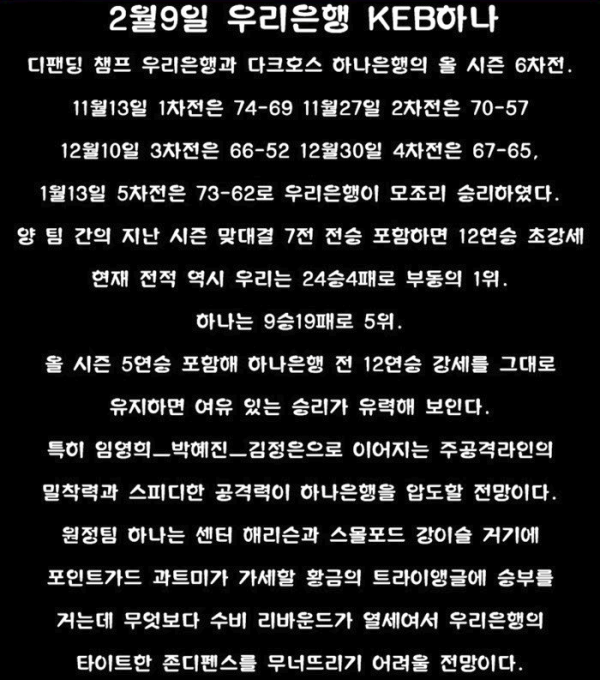 2월9일 우리은행 KEB하나

디팬딩 챔프 우리은행과 다크호스 하나은행의 올 시즌 6차전.

11월13일 1차전은 74-69 11월27일 2차전은 70-57

12월10일 3차전은 66-52 12월30일 4차전은 67-65,

1월13일 5차전은 73-62로 우리은행이 모조리 승리하였다.

양 팀 간의 지난 시즌 맞대결 7전 전승 포함하면 12연승 초강세

현재 전적 역시 우리는 24승4패로 부동의 1위.

하나는 9승19패로 5위.

올 시즌 5연승 포함해 하나은행 전 12연승 강세를 그대로

유지하면 여유 있는 승리가 유력해 보인다.

특히 임영희_박혜진_김정은으로 이어지는 주공격라인의

밀착력과 스피디한 공격력이 하나은행을 압도할 전망이다.

원정팀 하나는 센터 해리슨과 스몰포드 강이슬 거기에

포인트가드 과트미가 가세할 황금의 트라이앵글에 승부를

거는데 무엇보다 수비 리바운드가 열세여서 우리은행의

타이트한 존디펜스를 무너뜨리기 어려울 전망이다.